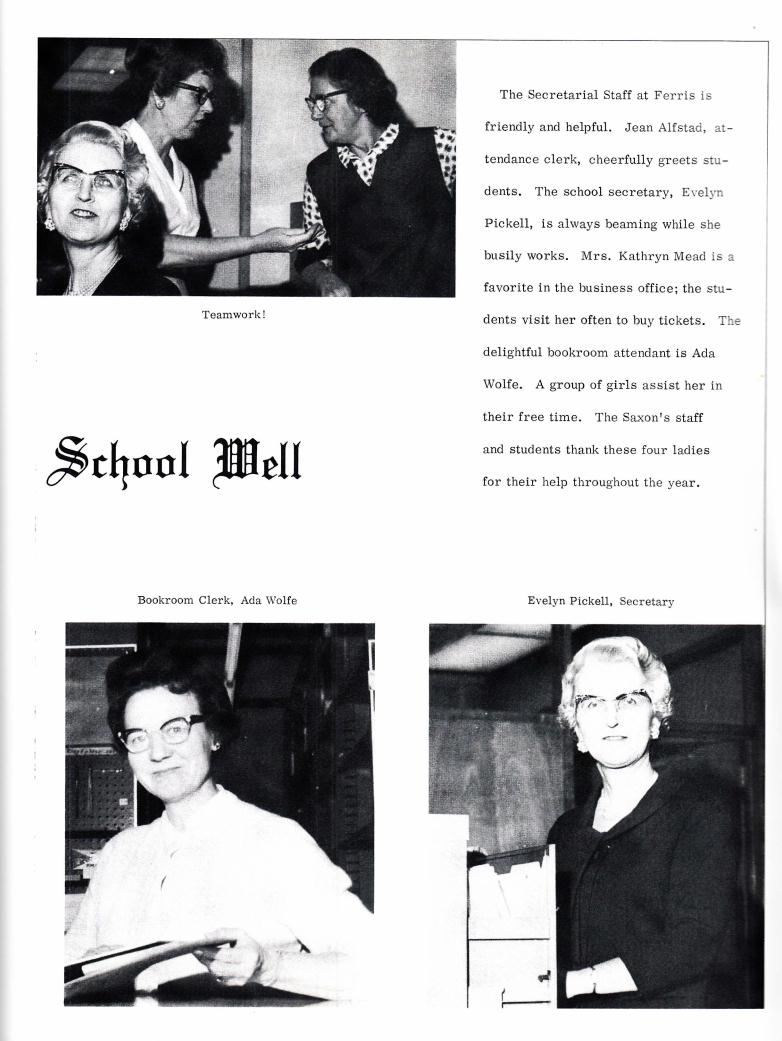 The Secretarial Staff at Ferris is friendly and helpful. Jean Alfstad, attendance clerk, cheerfully greets students. The school secretary, Evelyn Pickell, is always beaming while she busily works. Mrs. Kathryn Mead is a favorite in the business office; the students visit her often to buy tickets. The delightful bookroom attendant is Ada Wolfe. A group of girls assist her in their free time. The Saxon's staff and students thank these four ladies for their help throughout the year.

Teamwork!

School Well

Bookroom Clerk, Ada Wolfe

Evelyn Pickell, Secretary